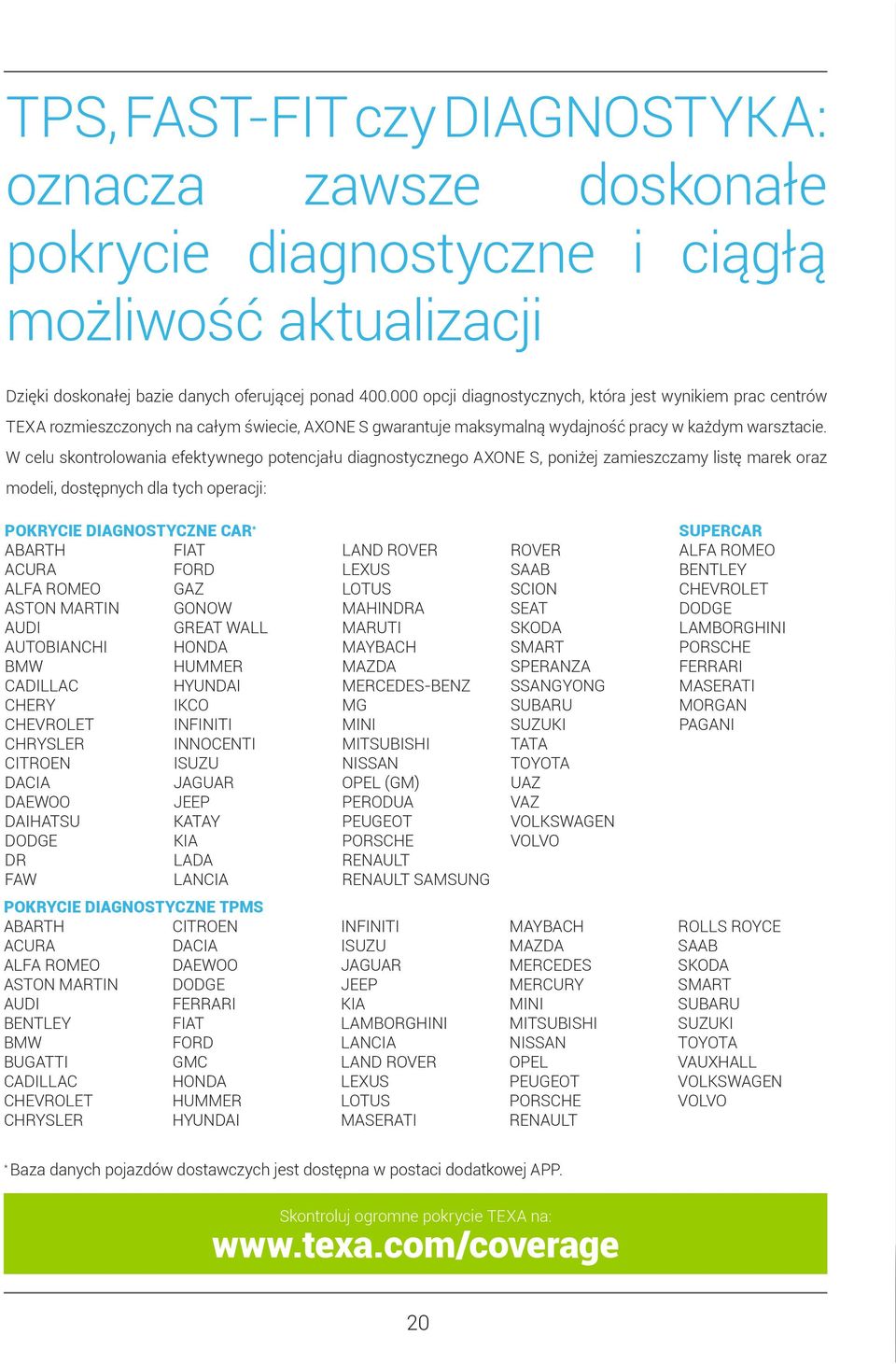 TPS, FAST-FIT czy DIAGNOSTYKA: oznacza zawsze doskonałe pokrycie diagnostyczne i ciągłą możliwość aktualizacji

Dzięki doskonałej bazie danych oferującej ponad 400.000 opcji diagnostycznych, która jest wynikiem prac centrów TEXA rozmieszczonych na całym świecie, AXONE S gwarantuje maksymalną wydajność pracy w każdym warsztacie. W celu skontrolowania efektywnego potencjału diagnostycznego AXONE S, poniżej zamieszczamy listę marek oraz modeli, dostępnych dla tych operacji:

POKRYCIE DIAGNOSTYCZNE CAR*
ABARTH
ACURA
ALFA ROMEO
ASTON MARTIN
AUDI
AUTOBIANCHI
BMW
CADILLAC
CHERY
CHEVROLET
CHRYSLER
CITROEN
DACIA
DAEWOO
DAIHATSU
DODGE
DR
FAW

FIAT
FORD
GAZ
GONOW
GREAT WALL
HONDA
HUMMER
HYUNDAI
IKCO
INFINITI
INNOCENTI
ISUZU
JAGUAR
JEEP
KATAY
KIA
LADA
LANCIA

LAND ROVER
LEXUS
LOTUS
MAHINDRA
MARUTI
MAYBACH
MAZDA
MERCEDES-BENZ
MG
MINI
MITSUBISHI
NISSAN
OPEL (GM)
PERODUA
PEUGEOT
PORSCHE
RENAULT
RENAULT SAMSUNG

ROVER
SAAB
SCION
SEAT
SKODA
SMART
SPERANZA
SSANGYONG
SUBARU
SUZUKI
TATA
TOYOTA
UAZ
VAZ
VOLKSWAGEN
VOLVO

SUPERCAR
ALFA ROMEO
BENTLEY
CHEVROLET
DODGE
LAMBORGHINI
PORSCHE
FERRARI
MASERATI
MORGAN
PAGANI

POKRYCIE DIAGNOSTYCZNE TPMS
ABARTH
ACURA
ALFA ROMEO
ASTON MARTIN
AUDI
BENTLEY
BMW
BUGATTI
CADILLAC
CHEVROLET
CHRYSLER

CITROEN
DACIA
DAEWOO
DODGE
FERRARI
FIAT
FORD
GMC
HONDA
HUMMER
HYUNDAI

INFINITI
ISUZU
JAGUAR
JEEP
KIA
LAMBORGHINI
LANCIA
LAND ROVER
LEXUS
LOTUS
MASERATI

MAYBACH
MAZDA
MERCEDES
MERCURY
MINI
MITSUBISHI
NISSAN
OPEL
PEUGEOT
PORSCHE
RENAULT

ROLLS ROYCE
SAAB
SKODA
SMART
SUBARU
SUZUKI
TOYOTA
VAUXHALL
VOLKSWAGEN
VOLVO

* Baza danych pojazdów dostawczych jest dostępna w postaci dodatkowej APP.

Skontroluj ogromne pokrycie TEXA na:
www.texa.com/coverage

20